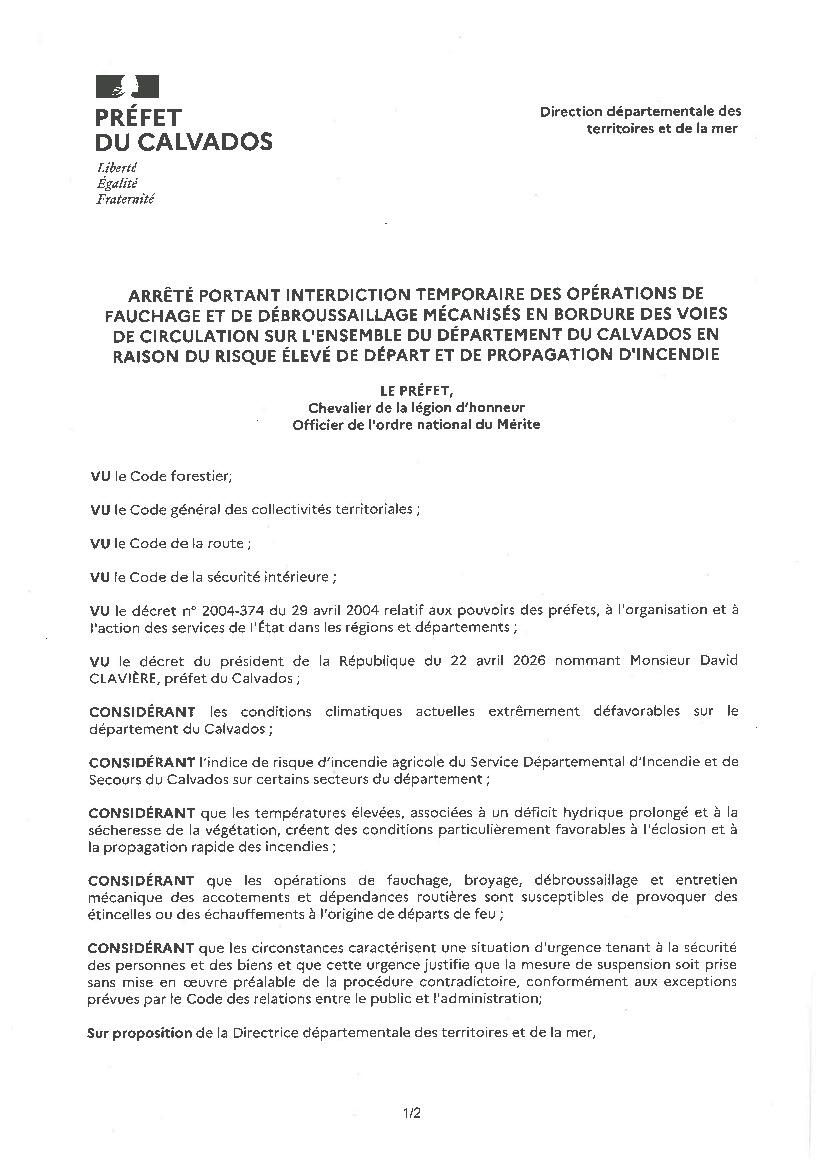 PRÉFET
DU CALVADOS
Liberté
Égalité
Fraternité

Direction départementale des territoires et de la mer

ARRÊTÉ PORTANT INTERDICTION TEMPORAIRE DES OPÉRATIONS DE FAUCHAGE ET DE DÉBROUSSAILLAGE MÉCANISÉS EN BORDURE DES VOIES DE CIRCULATION SUR L'ENSEMBLE DU DÉPARTEMENT DU CALVADOS EN RAISON DU RISQUE ÉLEVÉ DE DÉPART ET DE PROPAGATION D'INCENDIE

LE PRÉFET,
Chevalier de la légion d'honneur
Officier de l'ordre national du Mérite

VU le Code forestier;

VU le Code général des collectivités territoriales ;

VU le Code de la route ;

VU le Code de la sécurité intérieure ;

VU le décret n° 2004-374 du 29 avril 2004 relatif aux pouvoirs des préfets, à l'organisation et à l'action des services de l'État dans les régions et départements ;

VU le décret du président de la République du 22 avril 2026 nommant Monsieur David CLAVIÈRE, préfet du Calvados ;

CONSIDÉRANT les conditions climatiques actuelles extrêmement défavorables sur le département du Calvados ;

CONSIDÉRANT l'indice de risque d'incendie agricole du Service Départemental d'Incendie et de Secours du Calvados sur certains secteurs du département ;

CONSIDÉRANT que les températures élevées, associées à un déficit hydrique prolongé et à la sécheresse de la végétation, créent des conditions particulièrement favorables à l'éclosion et à la propagation rapide des incendies ;

CONSIDÉRANT que les opérations de fauchage, broyage, débroussaillage et entretien mécanique des accotements et dépendances routières sont susceptibles de provoquer des étincelles ou des échauffements à l'origine de départs de feu ;

CONSIDÉRANT que les circonstances caractérisent une situation d'urgence tenant à la sécurité des personnes et des biens et que cette urgence justifie que la mesure de suspension soit prise sans mise en œuvre préalable de la procédure contradictoire, conformément aux exceptions prévues par le Code des relations entre le public et l'administration;

Sur proposition de la Directrice départementale des territoires et de la mer,

1/2